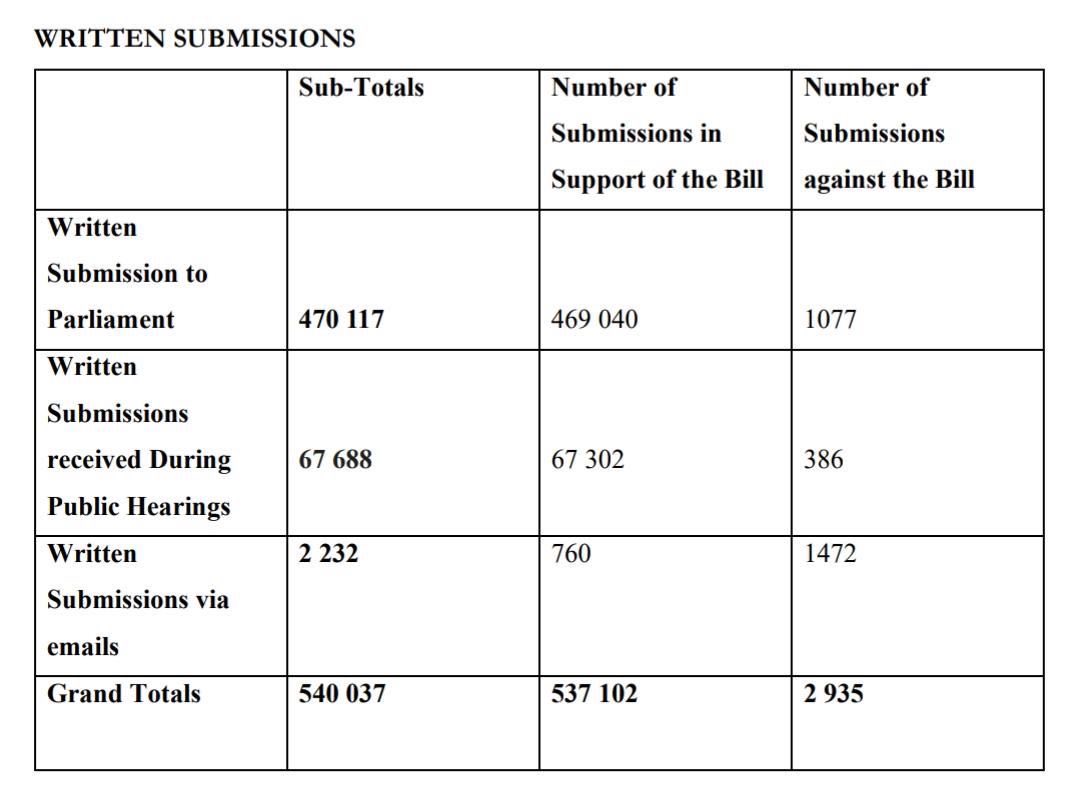 WRITTEN SUBMISSIONS

|  | Sub-Totals | Number of Submissions in Support of the Bill | Number of Submissions against the Bill |
|---|---|---|---|
| Written Submission to Parliament | 470 117 | 469 040 | 1077 |
| Written Submissions received During Public Hearings | 67 688 | 67 302 | 386 |
| Written Submissions via emails | 2 232 | 760 | 1472 |
| Grand Totals | 540 037 | 537 102 | 2 935 |